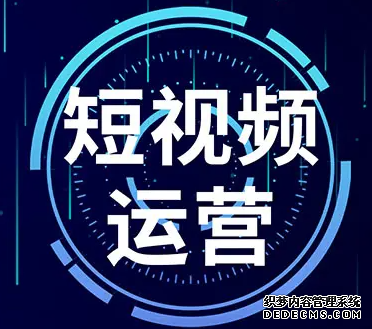 短视频
运营

织梦内容管理系统
DEDECMS.COM